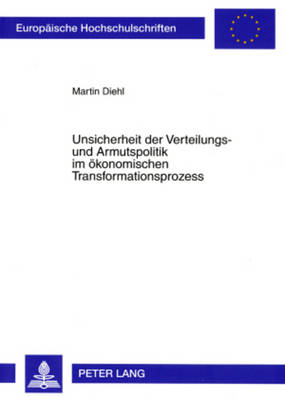 Europäische Hochschulschriften

Martin Diehl

Unsicherheit der Verteilungs- und Armutspolitik im ökonomischen Transformationsprozess

PETER LANG